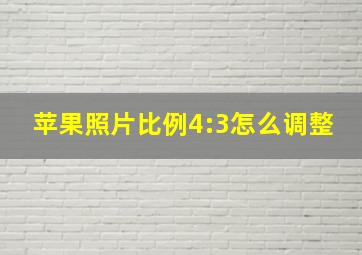 苹果照片比例4:3怎么调整